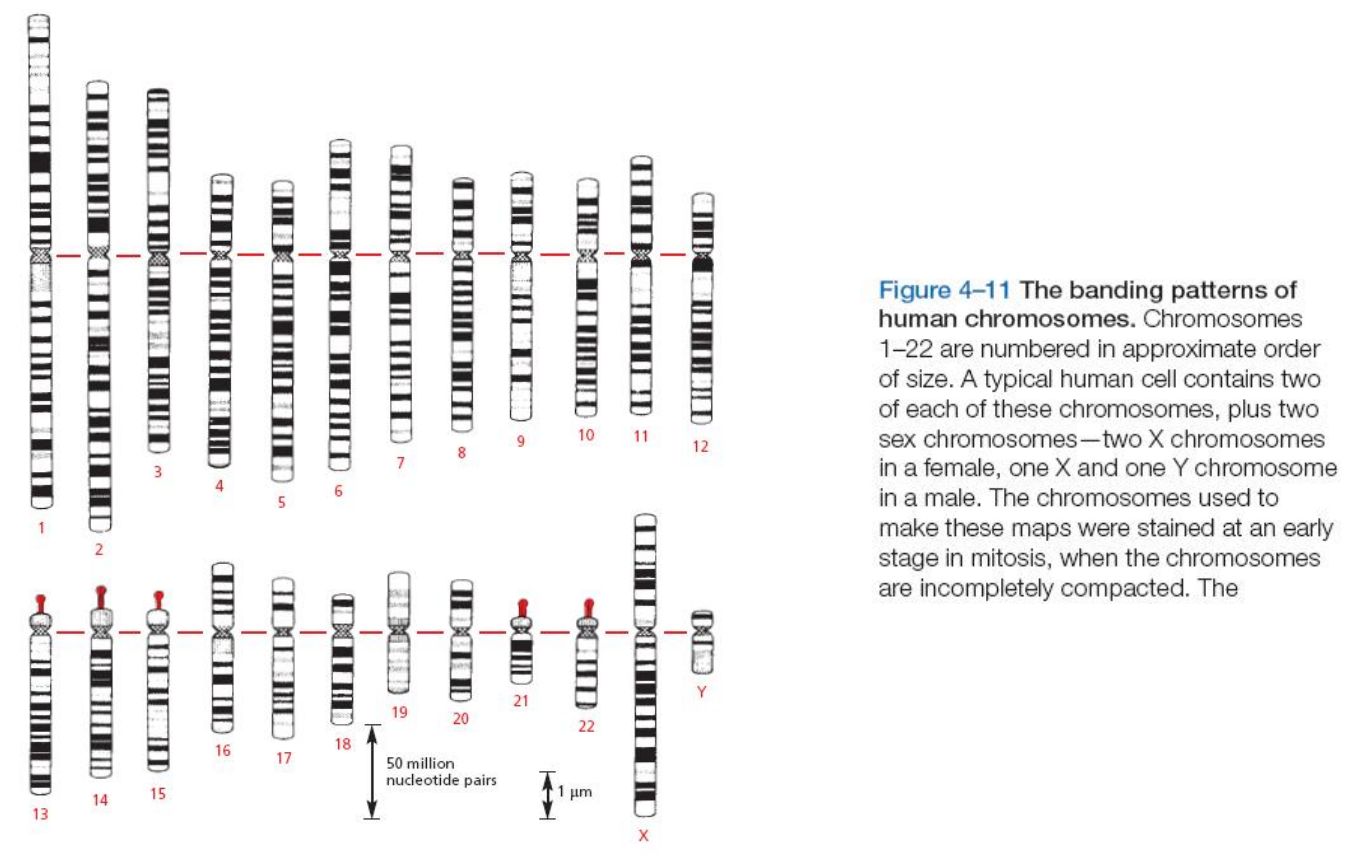 1
2
3
4
5
6
7
8
9
10
11
12

13
14
15
16
17
18
19
20
21
22
X
Y

50 million nucleotide pairs

1 μm

Figure 4–11 The banding patterns of human chromosomes. Chromosomes 1–22 are numbered in approximate order of size. A typical human cell contains two of each of these chromosomes, plus two sex chromosomes—two X chromosomes in a female, one X and one Y chromosome in a male. The chromosomes used to make these maps were stained at an early stage in mitosis, when the chromosomes are incompletely compacted. The